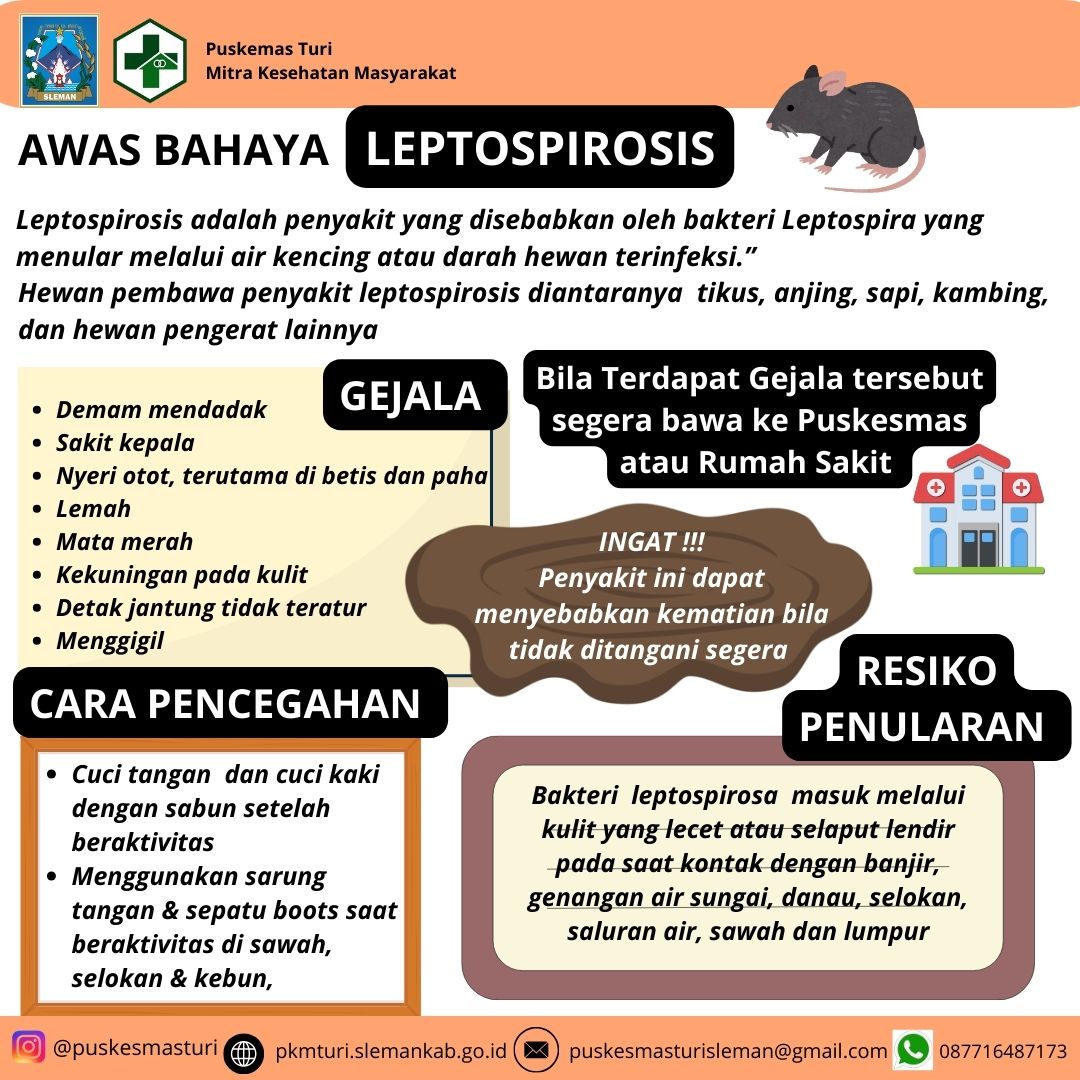 SLEMAN

Puskemas Turi
Mitra Kesehatan Masyarakat

AWAS BAHAYA LEPTOSPIROSIS

Leptospirosis adalah penyakit yang disebabkan oleh bakteri Leptospira yang menular melalui air kencing atau darah hewan terinfeksi.”
Hewan pembawa penyakit leptospirosis diantaranya tikus, anjing, sapi, kambing, dan hewan pengerat lainnya

GEJALA

- Demam mendadak
- Sakit kepala
- Nyeri otot, terutama di betis dan paha
- Lemah
- Mata merah
- Kekuningan pada kulit
- Detak jantung tidak teratur
- Menggigil

Bila Terdapat Gejala tersebut segera bawa ke Puskesmas atau Rumah Sakit

INGAT !!!
Penyakit ini dapat menyebabkan kematian bila tidak ditangani segera

CARA PENCEGAHAN

- Cuci tangan dan cuci kaki dengan sabun setelah beraktivitas
- Menggunakan sarung tangan & sepatu boots saat beraktivitas di sawah, selokan & kebun,

RESIKO PENULARAN

Bakteri leptospirosa masuk melalui kulit yang lecet atau selaput lendir pada saat kontak dengan banjir, genangan air sungai, danau, selokan, saluran air, sawah dan lumpur

@puskesmasturi pkmturi.slemankab.go.id puskesmasturisleman@gmail.com 087716487173